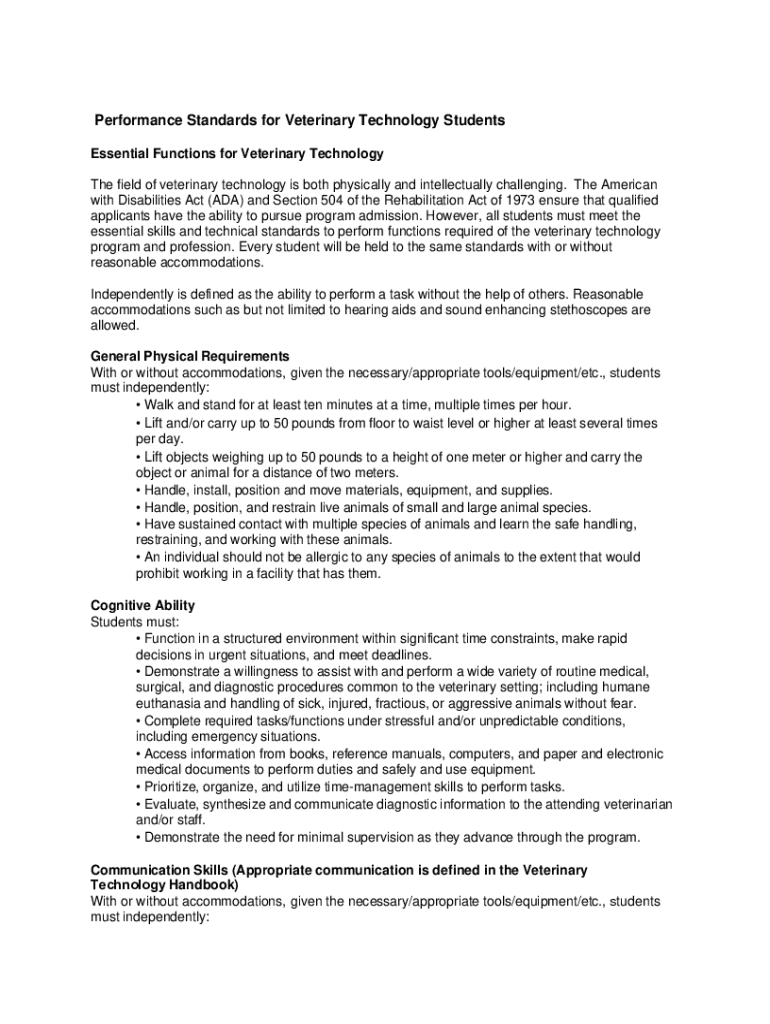 Performance Standards for Veterinary Technology Students

Essential Functions for Veterinary Technology

The field of veterinary technology is both physically and intellectually challenging. The American with Disabilities Act (ADA) and Section 504 of the Rehabilitation Act of 1973 ensure that qualified applicants have the ability to pursue program admission. However, all students must meet the essential skills and technical standards to perform functions required of the veterinary technology program and profession. Every student will be held to the same standards with or without reasonable accommodations.

Independently is defined as the ability to perform a task without the help of others. Reasonable accommodations such as but not limited to hearing aids and sound enhancing stethoscopes are allowed.

General Physical Requirements
With or without accommodations, given the necessary/appropriate tools/equipment/etc., students must independently:
• Walk and stand for at least ten minutes at a time, multiple times per hour.
• Lift and/or carry up to 50 pounds from floor to waist level or higher at least several times per day.
• Lift objects weighing up to 50 pounds to a height of one meter or higher and carry the object or animal for a distance of two meters.
• Handle, install, position and move materials, equipment, and supplies.
• Handle, position, and restrain live animals of small and large animal species.
• Have sustained contact with multiple species of animals and learn the safe handling, restraining, and working with these animals.
• An individual should not be allergic to any species of animals to the extent that would prohibit working in a facility that has them.

Cognitive Ability
Students must:
• Function in a structured environment within significant time constraints, make rapid decisions in urgent situations, and meet deadlines.
• Demonstrate a willingness to assist with and perform a wide variety of routine medical, surgical, and diagnostic procedures common to the veterinary setting; including humane euthanasia and handling of sick, injured, fractious, or aggressive animals without fear.
• Complete required tasks/functions under stressful and/or unpredictable conditions, including emergency situations.
• Access information from books, reference manuals, computers, and paper and electronic medical documents to perform duties and safely and use equipment.
• Prioritize, organize, and utilize time-management skills to perform tasks.
• Evaluate, synthesize and communicate diagnostic information to the attending veterinarian and/or staff.
• Demonstrate the need for minimal supervision as they advance through the program.

Communication Skills (Appropriate communication is defined in the Veterinary Technology Handbook)
With or without accommodations, given the necessary/appropriate tools/equipment/etc., students must independently: